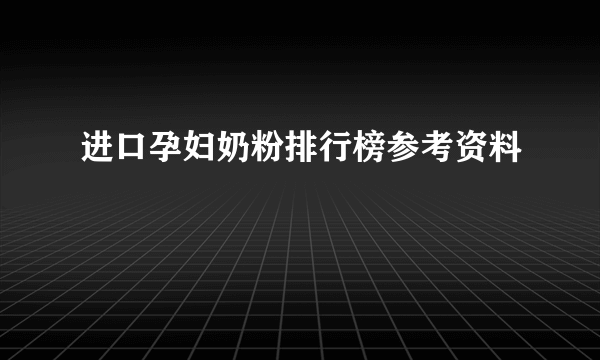 进口孕妇奶粉排行榜参考资料